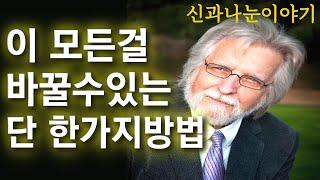 신과나눈이야기

이 모든걸
바꿀수있는
단 한가지방법